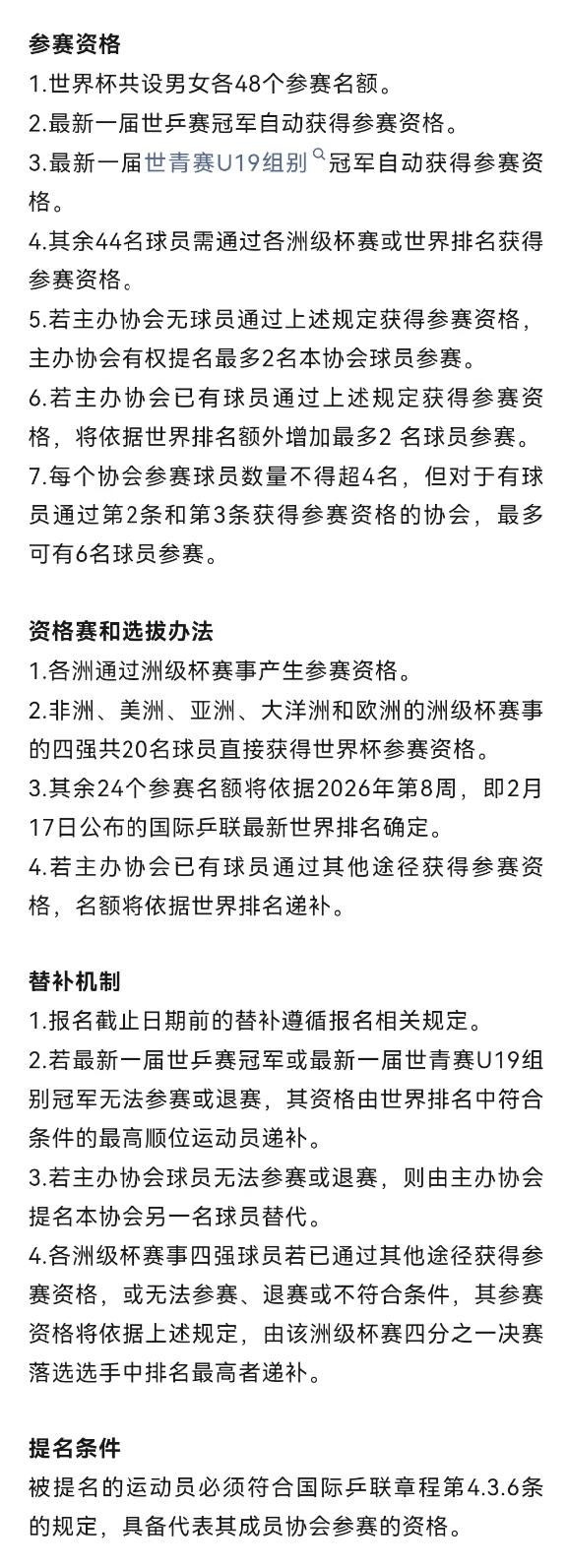 参赛资格
1.世界杯共设男女各48个参赛名额。
2.最新一届世乒赛冠军自动获得参赛资格。
3.最新一届世青赛U19组别冠军自动获得参赛资格。
4.其余44名球员需通过各洲级杯赛或世界排名获得参赛资格。
5.若主办协会无球员通过上述规定获得参赛资格，主办协会有权提名最多2名本协会球员参赛。
6.若主办协会已有球员通过上述规定获得参赛资格，将依据世界排名额外增加最多2 名球员参赛。
7.每个协会参赛球员数量不得超4名，但对于有球员通过第2条和第3条获得参赛资格的协会，最多可有6名球员参赛。

资格赛和选拔办法
1.各洲通过洲级杯赛事产生参赛资格。
2.非洲、美洲、亚洲、大洋洲和欧洲的洲级杯赛事的四强共20名球员直接获得世界杯参赛资格。
3.其余24个参赛名额将依据2026年第8周，即2月17日公布的国际乒联最新世界排名确定。
4.若主办协会已有球员通过其他途径获得参赛资格，名额将依据世界排名递补。

替补机制
1.报名截止日期前的替补遵循报名相关规定。
2.若最新一届世乒赛冠军或最新一届世青赛U19组别冠军无法参赛或退赛，其资格由世界排名中符合条件的最高顺位运动员递补。
3.若主办协会球员无法参赛或退赛，则由主办协会提名本协会另一名球员替代。
4.各洲级杯赛事四强球员若已通过其他途径获得参赛资格，或无法参赛、退赛或不符合条件，其参赛资格将依据上述规定，由该洲级杯赛四分之一决赛落选选手中排名最高者递补。

提名条件
被提名的运动员必须符合国际乒联章程第4.3.6条的规定，具备代表其成员协会参赛的资格。